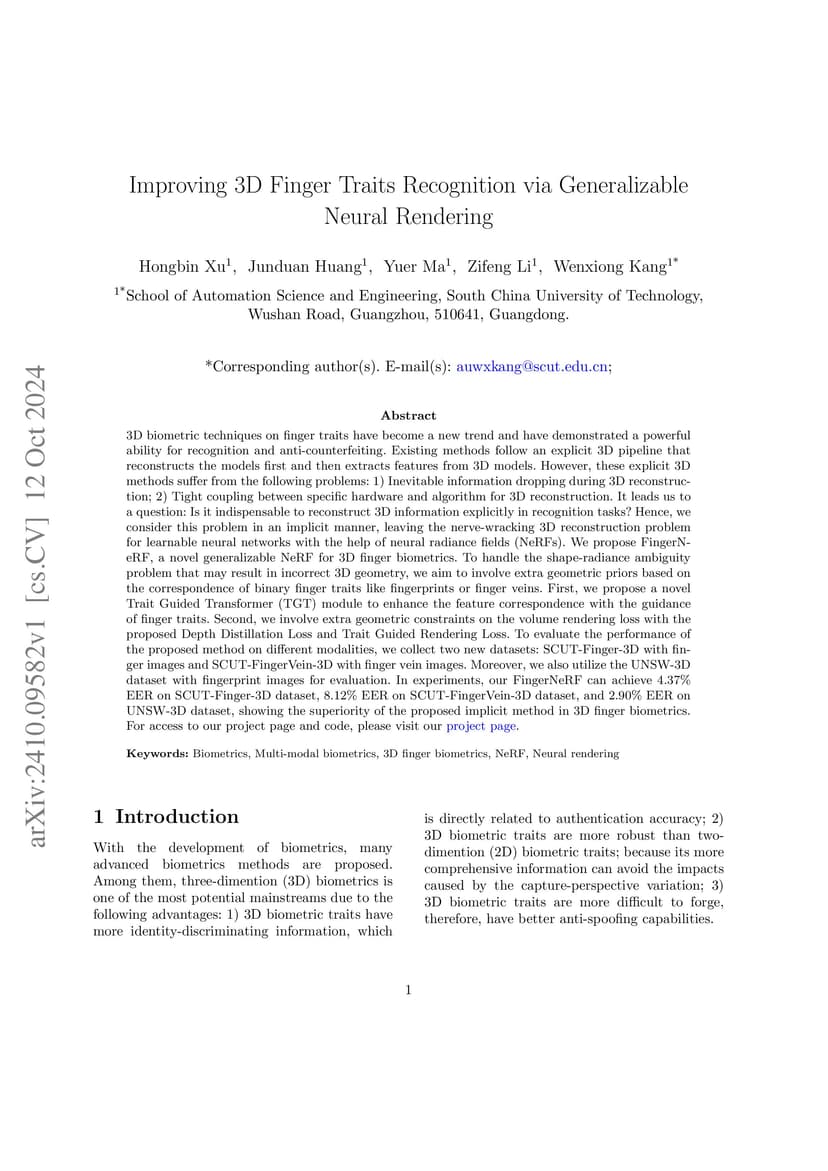 arXiv:2410.09582v1 [cs.CV] 12 Oct 2024

Improving 3D Finger Traits Recognition via Generalizable Neural Rendering

Hongbin Xu$^1$, Junduan Huang$^1$, Yuer Ma$^1$, Zifeng Li$^1$, Wenxiong Kang$^{1*}$

$^{1*}$School of Automation Science and Engineering, South China University of Technology, Wushan Road, Guangzhou, 510641, Guangdong.

*Corresponding author(s). E-mail(s): auwxkang@scut.edu.cn;

Abstract

3D biometric techniques on finger traits have become a new trend and have demonstrated a powerful ability for recognition and anti-counterfeiting. Existing methods follow an explicit 3D pipeline that reconstructs the models first and then extracts features from 3D models. However, these explicit 3D methods suffer from the following problems: 1) Inevitable information dropping during 3D reconstruction; 2) Tight coupling between specific hardware and algorithm for 3D reconstruction. It leads us to a question: Is it indispensable to reconstruct 3D information explicitly in recognition tasks? Hence, we consider this problem in an implicit manner, leaving the nerve-wracking 3D reconstruction problem for learnable neural networks with the help of neural radiance fields (NeRFs). We propose FingerNeRF, a novel generalizable NeRF for 3D finger biometrics. To handle the shape-radiance ambiguity problem that may result in incorrect 3D geometry, we aim to involve extra geometric priors based on the correspondence of binary finger traits like fingerprints or finger veins. First, we propose a novel Trait Guided Transformer (TGT) module to enhance the feature correspondence with the guidance of finger traits. Second, we involve extra geometric constraints on the volume rendering loss with the proposed Depth Distillation Loss and Trait Guided Rendering Loss. To evaluate the performance of the proposed method on different modalities, we collect two new datasets: SCUT-Finger-3D with finger images and SCUT-FingerVein-3D with finger vein images. Moreover, we also utilize the UNSW-3D dataset with fingerprint images for evaluation. In experiments, our FingerNeRF can achieve 4.37% EER on SCUT-Finger-3D dataset, 8.12% EER on SCUT-FingerVein-3D dataset, and 2.90% EER on UNSW-3D dataset, showing the superiority of the proposed implicit method in 3D finger biometrics. For access to our project page and code, please visit our project page.

Keywords: Biometrics, Multi-modal biometrics, 3D finger biometrics, NeRF, Neural rendering

1 Introduction

With the development of biometrics, many advanced biometrics methods are proposed. Among them, three-dimention (3D) biometrics is one of the most potential mainstreams due to the following advantages: 1) 3D biometric traits have more identity-discriminating information, which is directly related to authentication accuracy; 2) 3D biometric traits are more robust than two-dimention (2D) biometric traits; because its more comprehensive information can avoid the impacts caused by the capture-perspective variation; 3) 3D biometric traits are more difficult to forge, therefore, have better anti-spoofing capabilities.

1